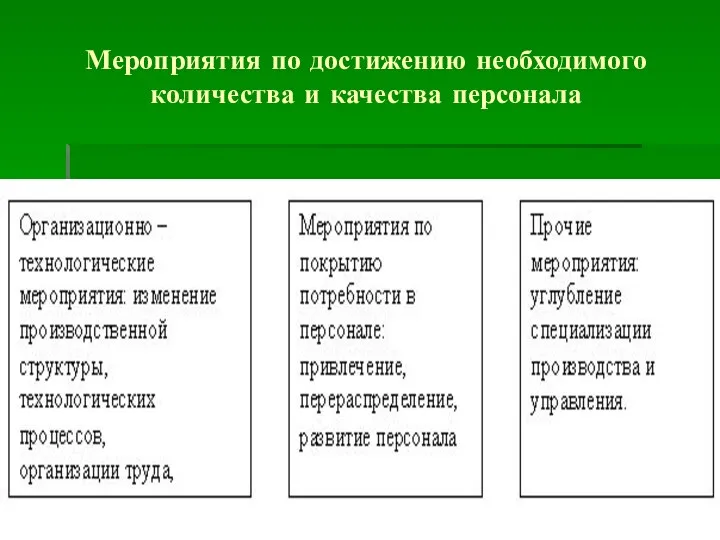 Мероприятия по достижению необходимого количества и качества персонала

Организационно – технологические мероприятия: изменение производственной структуры, технологических процессов, организации труда,

Мероприятия по покрытию потребности в персонале: привлечение, перераспределение, развитие персонала

Прочие мероприятия: углубление специализации производства и управления.